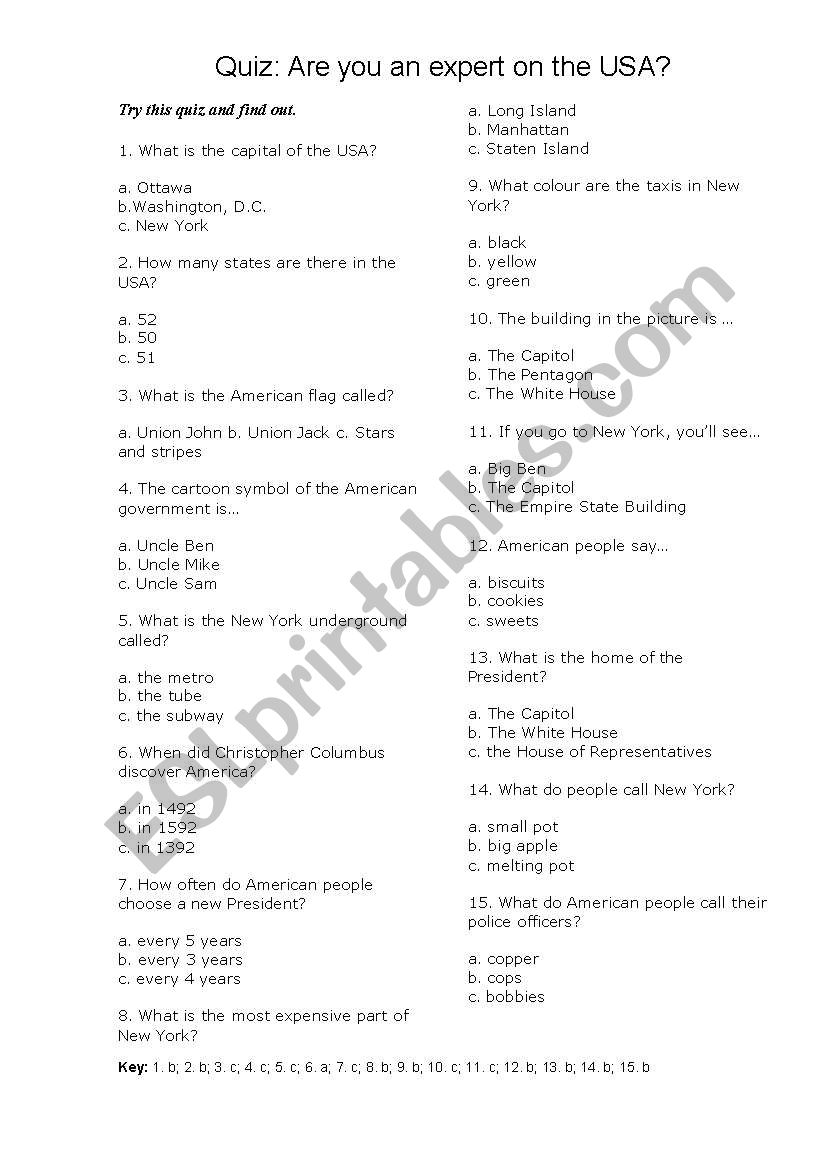 Quiz: Are you an expert on the USA?

Try this quiz and find out.

1. What is the capital of the USA?

a. Ottawa
b.Washington, D.C.
c. New York

2. How many states are there in the USA?

a. 52
b. 50
c. 51

3. What is the American flag called?

a. Union John b. Union Jack c. Stars and stripes

4. The cartoon symbol of the American government is…

a. Uncle Ben
b. Uncle Mike
c. Uncle Sam

5. What is the New York underground called?

a. the metro
b. the tube
c. the subway

6. When did Christopher Columbus discover America?

a. in 1492
b. in 1592
c. in 1392

7. How often do American people choose a new President?

a. every 5 years
b. every 3 years
c. every 4 years

8. What is the most expensive part of New York?

a. Long Island
b. Manhattan
c. Staten Island

9. What colour are the taxis in New York?

a. black
b. yellow
c. green

10. The building in the picture is …

a. The Capitol
b. The Pentagon
c. The White House

11. If you go to New York, you'll see…

a. Big Ben
b. The Capitol
c. The Empire State Building

12. American people say…

a. biscuits
b. cookies
c. sweets

13. What is the home of the President?

a. The Capitol
b. The White House
c. the House of Representatives

14. What do people call New York?

a. small pot
b. big apple
c. melting pot

15. What do American people call their police officers?

a. copper
b. cops
c. bobbies

Key: 1. b; 2. b; 3. c; 4. c; 5. c; 6. a; 7. c; 8. b; 9. b; 10. c; 11. c; 12. b; 13. b; 14. b; 15. b

ESLprintables.com